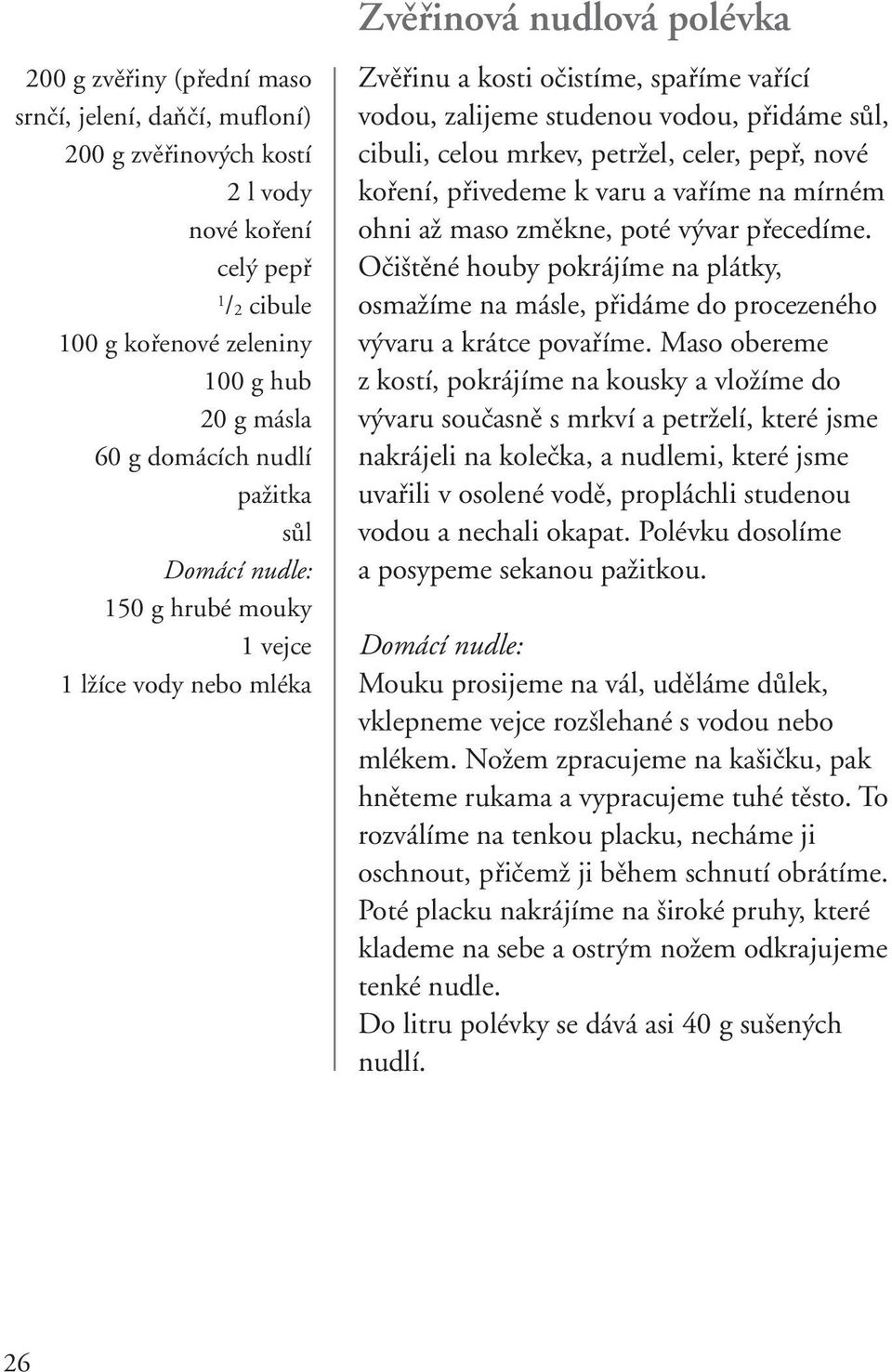 Zvěřinová nudlová polévka

200 g zvěřiny (přední maso srnčí, jelení, daňčí, mufloní)
200 g zvěřinových kostí
2 l vody
nové koření
celý pepř
$^1/_2$ cibule
100 g kořenové zeleniny
100 g hub
20 g másla
60 g domácích nudlí
pažitka
sůl
Domácí nudle:
150 g hrubé mouky
1 vejce
1 lžíce vody nebo mléka

Zvěřinu a kosti očistíme, spaříme vařící vodou, zalijeme studenou vodou, přidáme sůl, cibuli, celou mrkev, petržel, celer, pepř, nové koření, přivedeme k varu a vaříme na mírném ohni až maso změkne, poté vývar přecedíme. Očištěné houby pokrájíme na plátky, osmažíme na másle, přidáme do procezeného vývaru a krátce povaříme. Maso obereme z kostí, pokrájíme na kousky a vložíme do vývaru současně s mrkví a petrželí, které jsme nakrájeli na kolečka, a nudlemi, které jsme uvařili v osolené vodě, propláchli studenou vodou a nechali okapat. Polévku dosolíme a posypeme sekanou pažitkou.

Domácí nudle:
Mouku prosijeme na vál, uděláme důlek, vklepneme vejce rozšlehané s vodou nebo mlékem. Nožem zpracujeme na kašičku, pak hněteme rukama a vypracujeme tuhé těsto. To rozválíme na tenkou placku, necháme ji oschnout, přičemž ji během schnutí obrátíme. Poté placku nakrájíme na široké pruhy, které klademe na sebe a ostrým nožem odkrajujeme tenké nudle.
Do litru polévky se dává asi 40 g sušených nudlí.

26